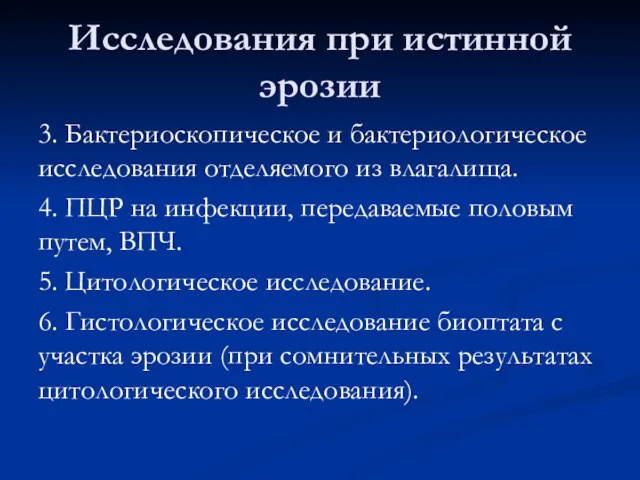 Исследования при истинной эрозии

3. Бактериоскопическое и бактериологическое исследования отделяемого из влагалища.

4. ПЦР на инфекции, передаваемые половым путем, ВПЧ.

5. Цитологическое исследование.

6. Гистологическое исследование биоптата с участка эрозии (при сомнительных результатах цитологического исследования).